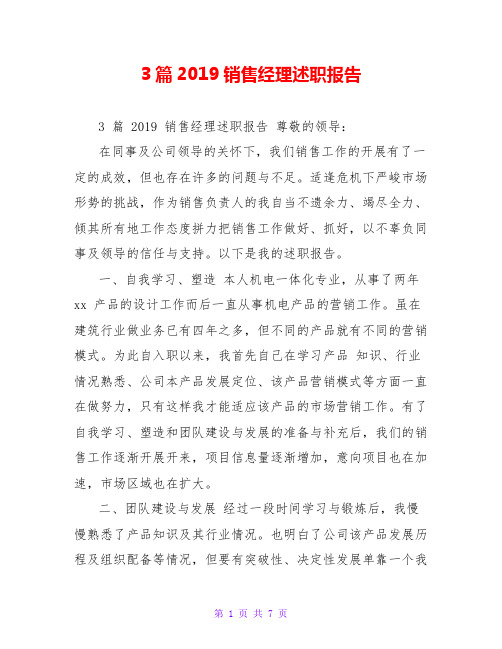 3 篇 2019 销售经理述职报告

3 篇 2019 销售经理述职报告 尊敬的领导：

在同事及公司领导的关怀下，我们销售工作的开展有了一定的成效，但也存在许多的问题与不足。适逢危机下严峻市场形势的挑战，作为销售负责人的我自当不遗余力、竭尽全力、倾其所有地工作态度拼力把销售工作做好、抓好，以不辜负同事及领导的信任与支持。以下是我的述职报告。

一、自我学习、塑造 本人机电一体化专业，从事了两年 xx 产品的设计工作而后一直从事机电产品的营销工作。虽在建筑行业做业务已有四年之多，但不同的产品就有不同的营销模式。为此自入职以来，我首先自己在学习产品 知识、行业情况熟悉、公司本产品发展定位、该产品营销模式等方面一直在做努力，只有这样我才能适应该产品的市场营销工作。有了自我学习、塑造和团队建设与发展的准备与补充后，我们的销售工作逐渐开展开来，项目信息量逐渐增加，意向项目也在加速，市场区域也在扩大。

二、团队建设与发展 经过一段时间学习与锻炼后，我慢慢熟悉了产品知识及其行业情况。也明白了公司该产品发展历程及组织配备等情况，但要有突破性、决定性发展单靠一个我

第 1 页 共 7 页